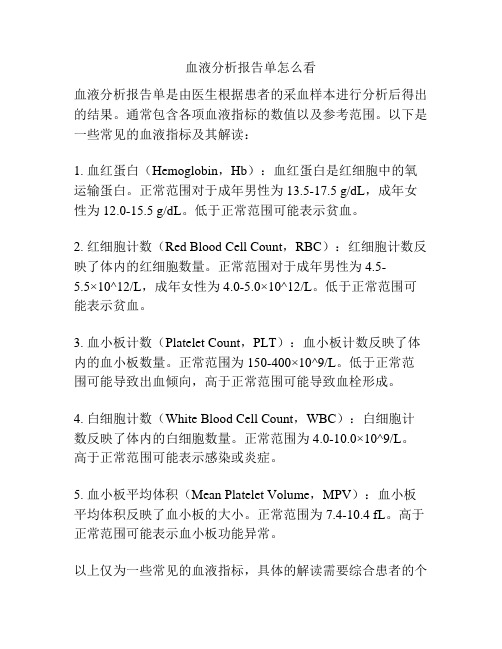 血液分析报告单怎么看

血液分析报告单是由医生根据患者的采血样本进行分析后得出的结果。通常包含各项血液指标的数值以及参考范围。以下是一些常见的血液指标及其解读：

1. 血红蛋白（Hemoglobin，Hb）：血红蛋白是红细胞中的氧运输蛋白。正常范围对于成年男性为 13.5-17.5 g/dL，成年女性为 12.0-15.5 g/dL。低于正常范围可能表示贫血。

2. 红细胞计数（Red Blood Cell Count，RBC）：红细胞计数反映了体内的红细胞数量。正常范围对于成年男性为 4.5-5.5×10^12/L，成年女性为 4.0-5.0×10^12/L。低于正常范围可能表示贫血。

3. 血小板计数（Platelet Count，PLT）：血小板计数反映了体内的血小板数量。正常范围为 150-400×10^9/L。低于正常范围可能导致出血倾向，高于正常范围可能导致血栓形成。

4. 白细胞计数（White Blood Cell Count，WBC）：白细胞计数反映了体内的白细胞数量。正常范围为 4.0-10.0×10^9/L。高于正常范围可能表示感染或炎症。

5. 血小板平均体积（Mean Platelet Volume，MPV）：血小板平均体积反映了血小板的大小。正常范围为 7.4-10.4 fL。高于正常范围可能表示血小板功能异常。

以上仅为一些常见的血液指标，具体的解读需要综合患者的个